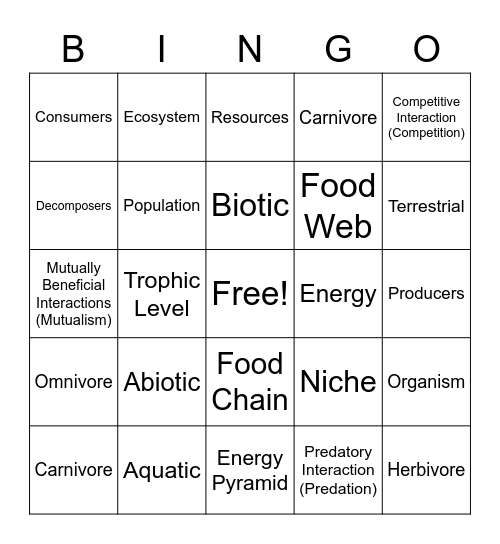 | B | I | N | G | O |
|---|---|---|---|---|
| Consumers | Ecosystem | Resources | Carnivore | Competitive Interaction (Competition) |
| Decomposers | Population | Biotic | Food Web | Terrestrial |
| Mutually Beneficial Interactions (Mutualism) | Trophic Level | Free! | Energy | Producers |
| Omnivore | Abiotic | Food Chain | Niche | Organism |
| Carnivore | Aquatic | Energy Pyramid | Predatory Interaction (Predation) | Herbivore |